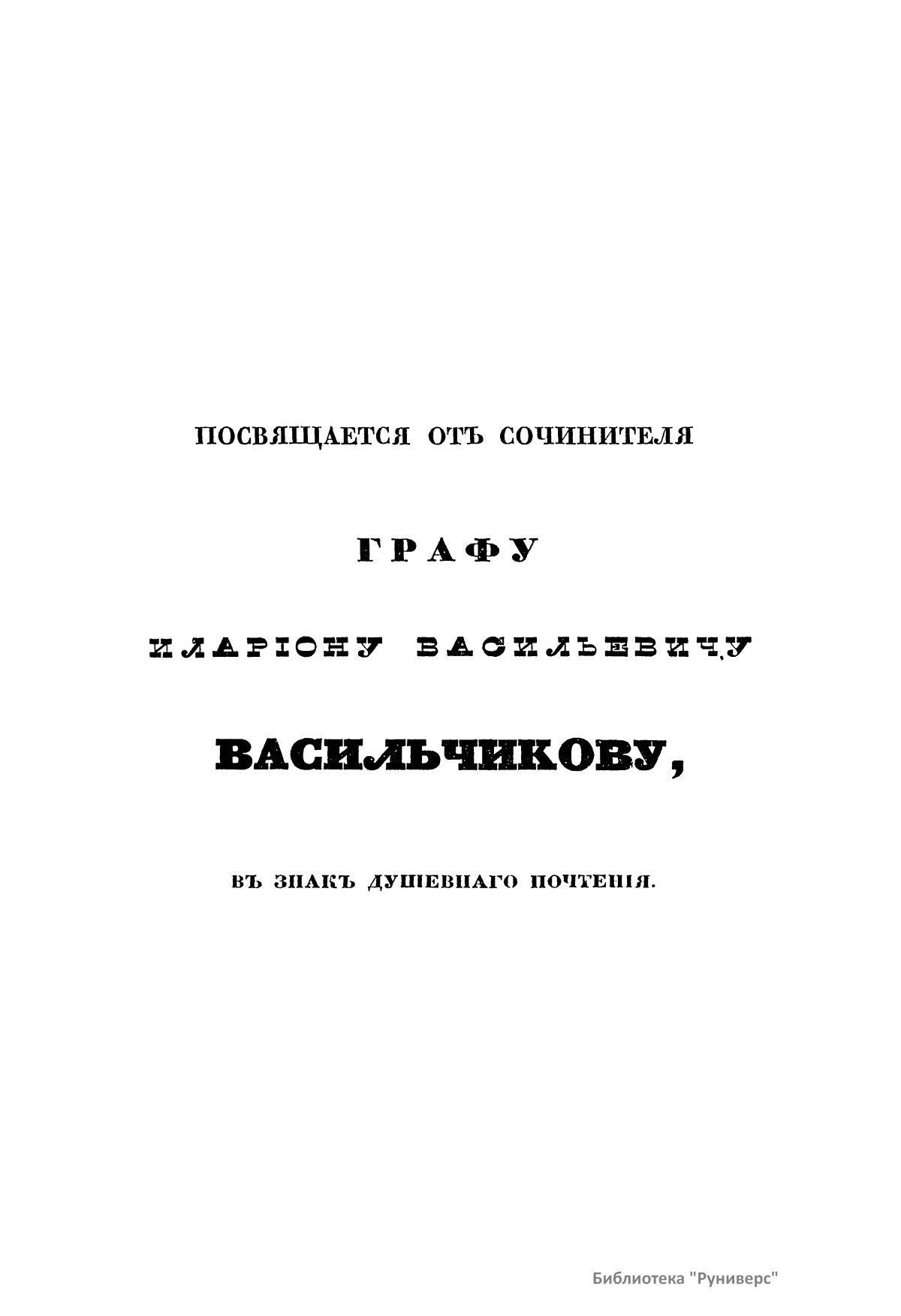 ПОСВЯЩАЕТСЯ ОТЪ СОЧИНИТЕЛЯ

ГРАФУ

ИЛАРІОНУ ВАСИЛЬЕВИЧУ

ВАСИЛЬЧИКОВУ,

ВЪ ЗНАКЪ ДУШЕВНАГО ПОЧТЕНІЯ.

Библиотека "Руниверс"